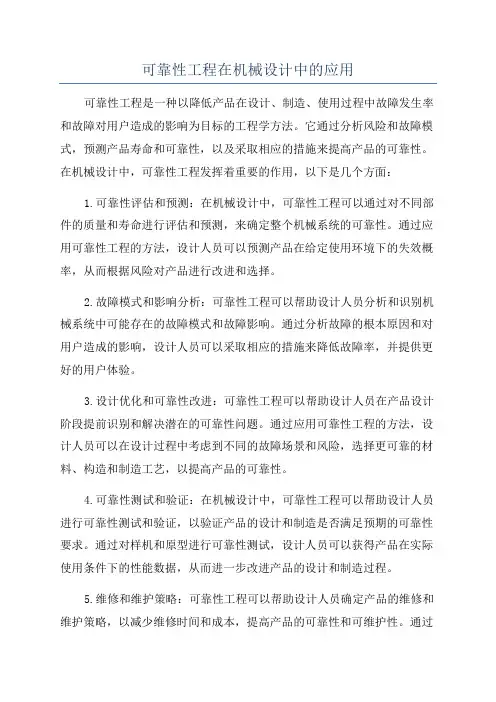 可靠性工程在机械设计中的应用

可靠性工程是一种以降低产品在设计、制造、使用过程中故障发生率和故障对用户造成的影响为目标的工程学方法。它通过分析风险和故障模式，预测产品寿命和可靠性，以及采取相应的措施来提高产品的可靠性。在机械设计中，可靠性工程发挥着重要的作用，以下是几个方面：

1.可靠性评估和预测：在机械设计中，可靠性工程可以通过对不同部件的质量和寿命进行评估和预测，来确定整个机械系统的可靠性。通过应用可靠性工程的方法，设计人员可以预测产品在给定使用环境下的失效概率，从而根据风险对产品进行改进和选择。

2.故障模式和影响分析：可靠性工程可以帮助设计人员分析和识别机械系统中可能存在的故障模式和故障影响。通过分析故障的根本原因和对用户造成的影响，设计人员可以采取相应的措施来降低故障率，并提供更好的用户体验。

3.设计优化和可靠性改进：可靠性工程可以帮助设计人员在产品设计阶段提前识别和解决潜在的可靠性问题。通过应用可靠性工程的方法，设计人员可以在设计过程中考虑到不同的故障场景和风险，选择更可靠的材料、构造和制造工艺，以提高产品的可靠性。

4.可靠性测试和验证：在机械设计中，可靠性工程可以帮助设计人员进行可靠性测试和验证，以验证产品的设计和制造是否满足预期的可靠性要求。通过对样机和原型进行可靠性测试，设计人员可以获得产品在实际使用条件下的性能数据，从而进一步改进产品的设计和制造过程。

5.维修和维护策略：可靠性工程可以帮助设计人员确定产品的维修和维护策略，以减少维修时间和成本，提高产品的可靠性和可维护性。通过